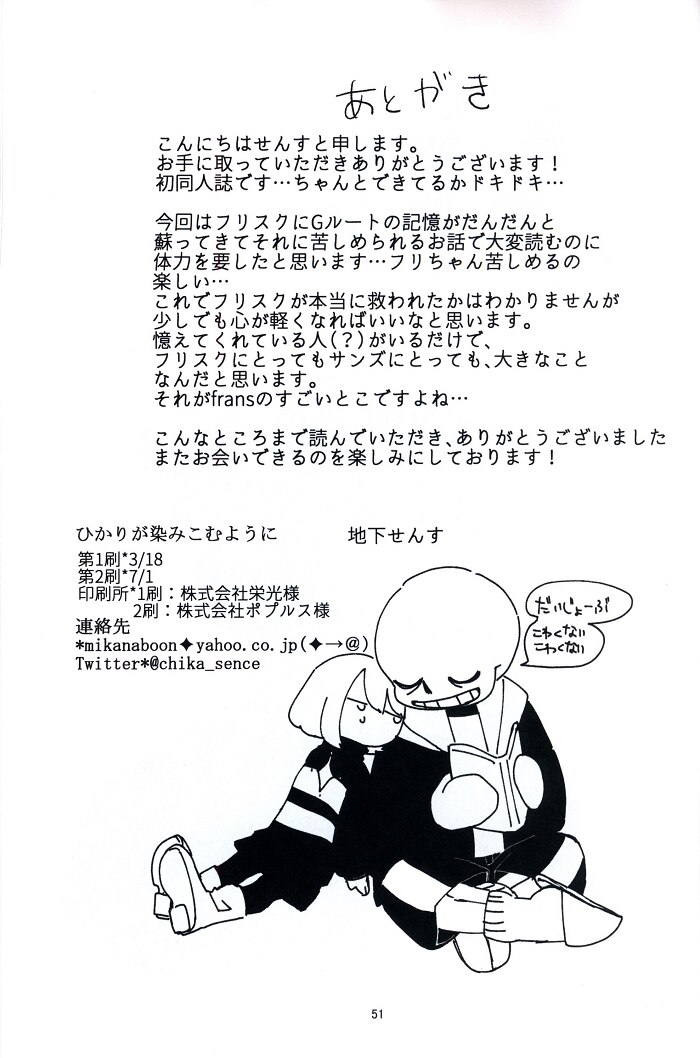 あとがき

こんにちはせんすと申します。
お手に取っていただきありがとうございます！
初同人誌です…ちゃんとできてるかドキドキ…

今回はフリスクにGルートの記憶がだんだんと蘇ってきてそれに苦しめられるお話で大変読むのに体力を要したと思います…フリちゃん苦しめるの楽しい…
これでフリスクが本当に救われたかはわかりませんが少しでも心が軽くなればいいなと思います。
憶えてくれている人(？)がいるだけで、フリスクにとってもサンズにとっても、大きなことなんだと思います。
それがfransのすごいとこですよね…

こんなところまで読んでいただき、ありがとうございました
またお会いできるのを楽しみにしております！

ひかりが染みこむように　　地下せんす
第1刷*3/18
第2刷*7/1
印刷所*1刷：株式会社栄光様
2刷：株式会社ポプルス様
連絡先
*mikanaboon✦yahoo.co.jp(✦→@)
Twitter*@chika_sence

だいじょーぶ
こわくない
こわくない

51